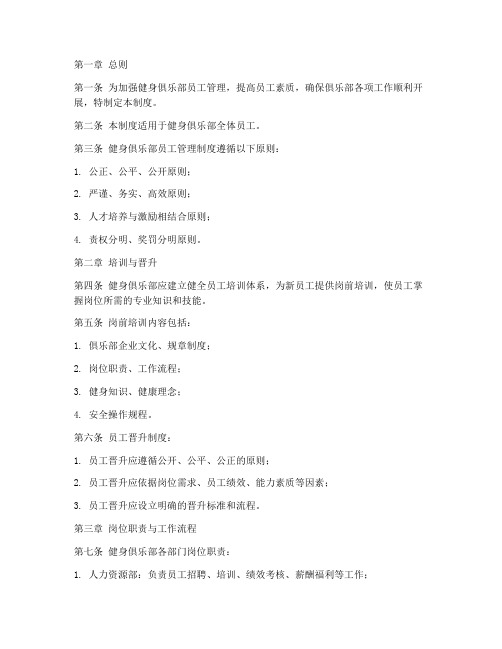 第一章 总则

第一条 为加强健身俱乐部员工管理，提高员工素质，确保俱乐部各项工作顺利开展，特制定本制度。

第二条 本制度适用于健身俱乐部全体员工。

第三条 健身俱乐部员工管理制度遵循以下原则：

1. 公正、公平、公开原则；

2. 严谨、务实、高效原则；

3. 人才培养与激励相结合原则；

4. 责权分明、奖罚分明原则。

第二章 培训与晋升

第四条 健身俱乐部应建立健全员工培训体系，为新员工提供岗前培训，使员工掌握岗位所需的专业知识和技能。

第五条 岗前培训内容包括：

1. 俱乐部企业文化、规章制度；

2. 岗位职责、工作流程；

3. 健身知识、健康理念；

4. 安全操作规程。

第六条 员工晋升制度：

1. 员工晋升应遵循公开、公平、公正的原则；

2. 员工晋升应依据岗位需求、员工绩效、能力素质等因素；

3. 员工晋升应设立明确的晋升标准和流程。

第三章 岗位职责与工作流程

第七条 健身俱乐部各部门岗位职责：

1. 人力资源部：负责员工招聘、培训、绩效考核、薪酬福利等工作；